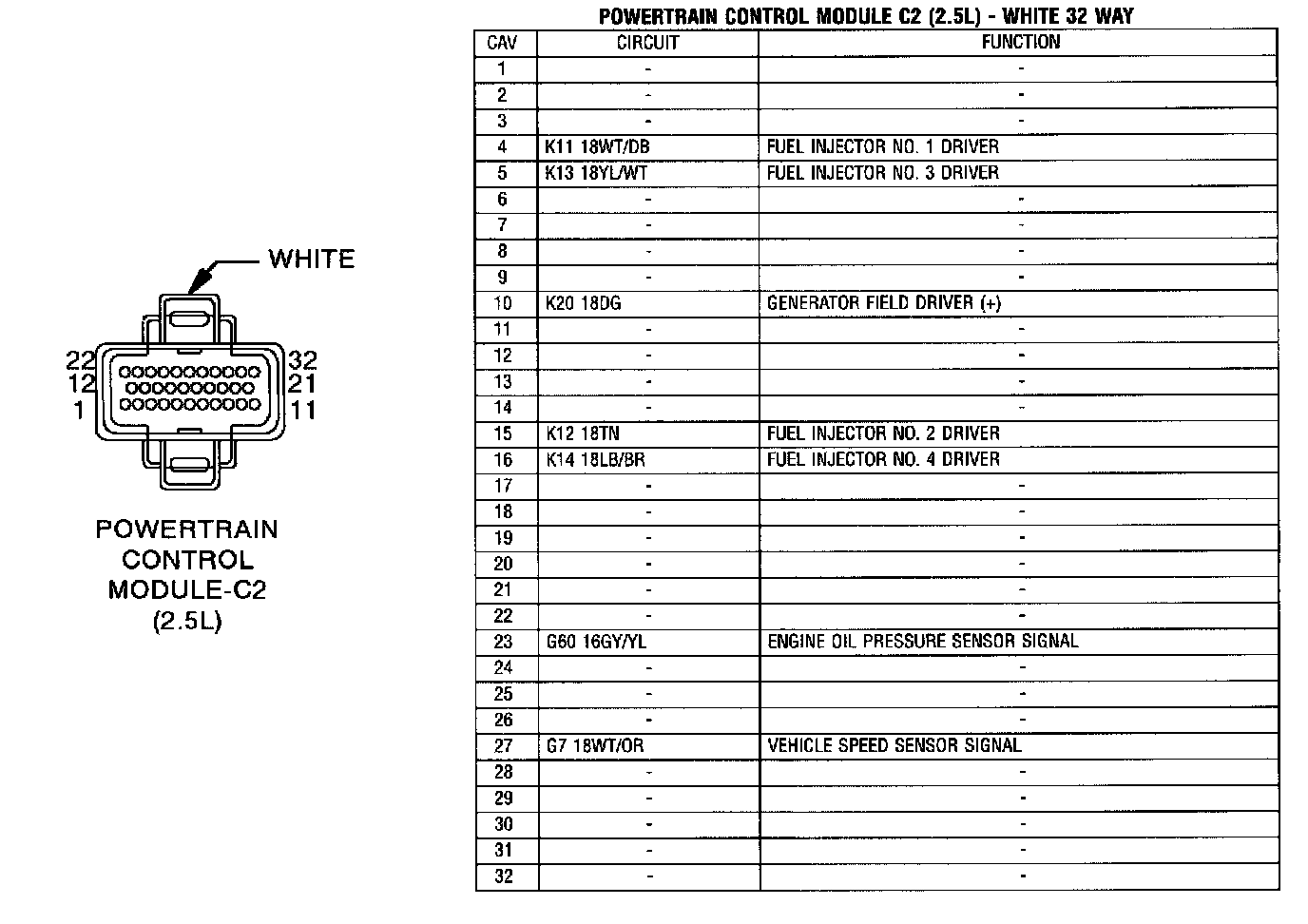 WHITE

22
12
1

32
21
11

POWERTRAIN CONTROL MODULE-C2 (2.5L)

POWERTRAIN CONTROL MODULE C2 (2.5L) - WHITE 32 WAY

| CAV | CIRCUIT | FUNCTION |
|---|---|---|
| 1 | - | - |
| 2 | - | - |
| 3 | - | - |
| 4 | K11 18WT/DB | FUEL INJECTOR NO. 1 DRIVER |
| 5 | K13 18YL/WT | FUEL INJECTOR NO. 3 DRIVER |
| 6 | - | - |
| 7 | - | - |
| 8 | - | - |
| 9 | - | - |
| 10 | K20 18DG | GENERATOR FIELD DRIVER (+) |
| 11 | - | - |
| 12 | - | - |
| 13 | - | - |
| 14 | - | - |
| 15 | K12 18TN | FUEL INJECTOR NO. 2 DRIVER |
| 16 | K14 18LB/BR | FUEL INJECTOR NO. 4 DRIVER |
| 17 | - | - |
| 18 | - | - |
| 19 | - | - |
| 20 | - | - |
| 21 | - | - |
| 22 | - | - |
| 23 | G60 16GY/YL | ENGINE OIL PRESSURE SENSOR SIGNAL |
| 24 | - | - |
| 25 | - | - |
| 26 | - | - |
| 27 | G7 18WT/OR | VEHICLE SPEED SENSOR SIGNAL |
| 28 | - | - |
| 29 | - | - |
| 30 | - | - |
| 31 | - | - |
| 32 | - | - |